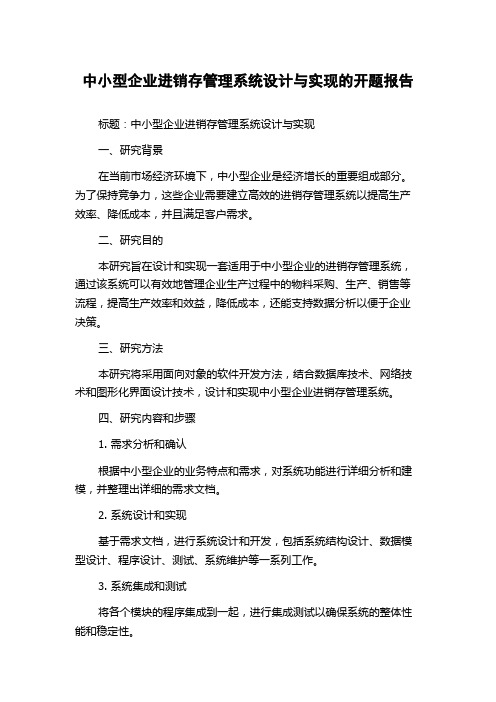 中小型企业进销存管理系统设计与实现的开题报告

标题：中小型企业进销存管理系统设计与实现

一、研究背景

在当前市场经济环境下，中小型企业是经济增长的重要组成部分。为了保持竞争力，这些企业需要建立高效的进销存管理系统以提高生产效率、降低成本，并且满足客户需求。

二、研究目的

本研究旨在设计和实现一套适用于中小型企业的进销存管理系统，通过该系统可以有效地管理企业生产过程中的物料采购、生产、销售等流程，提高生产效率和效益，降低成本，还能支持数据分析以便于企业决策。

三、研究方法

本研究将采用面向对象的软件开发方法，结合数据库技术、网络技术和图形化界面设计技术，设计和实现中小型企业进销存管理系统。

四、研究内容和步骤

1. 需求分析和确认

根据中小型企业的业务特点和需求，对系统功能进行详细分析和建模，并整理出详细的需求文档。

2. 系统设计和实现

基于需求文档，进行系统设计和开发，包括系统结构设计、数据模型设计、程序设计、测试、系统维护等一系列工作。

3. 系统集成和测试

将各个模块的程序集成到一起，进行集成测试以确保系统的整体性能和稳定性。